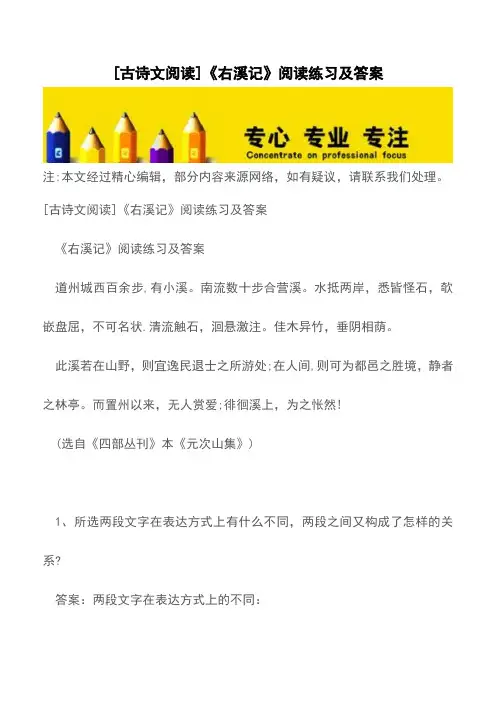 [古诗文阅读]《右溪记》阅读练习及答案

专心 专业 专注
Concentrate on professional focus

注:本文经过精心编辑，部分内容来源网络，如有疑议，请联系我们处理。

[古诗文阅读]《右溪记》阅读练习及答案

《右溪记》阅读练习及答案

道州城西百余步,有小溪。南流数十步合营溪。水抵两岸，悉皆怪石，欹嵌盘屈，不可名状.清流触石，洄悬激注。佳木异竹，垂阴相荫。

此溪若在山野，则宜逸民退士之所游处;在人间,则可为都邑之胜境，静者之林亭。而置州以来，无人赏爱;徘徊溪上，为之怅然!

（选自《四部丛刊》本《元次山集》）

1、所选两段文字在表达方式上有什么不同，两段之间又构成了怎样的关系?

答案：两段文字在表达方式上的不同：